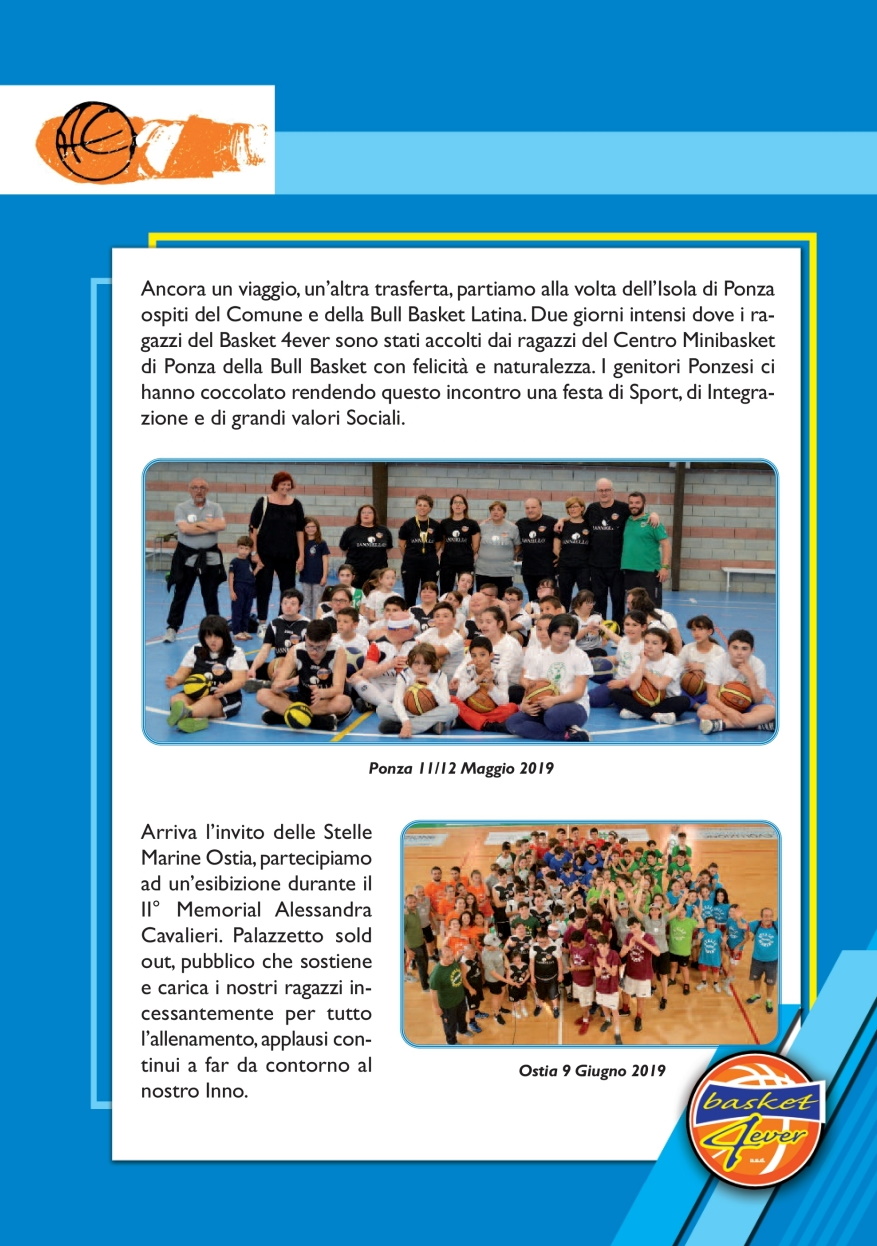 Ancora un viaggio, un'altra trasferta, partiamo alla volta dell'Isola di Ponza ospiti del Comune e della Bull Basket Latina. Due giorni intensi dove i ragazzi del Basket 4ever sono stati accolti dai ragazzi del Centro Minibasket di Ponza della Bull Basket con felicità e naturalezza. I genitori Ponzesi ci hanno coccolato rendendo questo incontro una festa di Sport, di Integrazione e di grandi valori Sociali.

Ponza 11/12 Maggio 2019

Arriva l'invito delle Stelle Marine Ostia, partecipiamo ad un'esibizione durante il II° Memorial Alessandra Cavalieri. Palazzetto sold out, pubblico che sostiene e carica i nostri ragazzi incessantemente per tutto l'allenamento, applausi continui a far da contorno al nostro Inno.

Ostia 9 Giugno 2019

basket 4ever